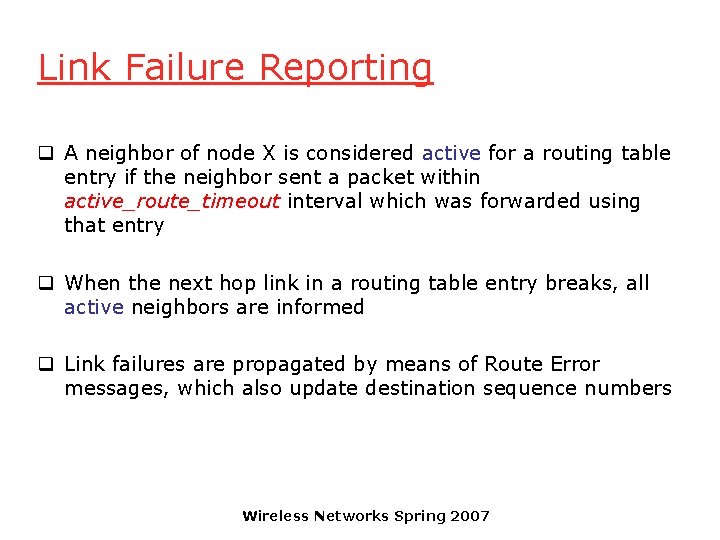 Link Failure Reporting

❑ A neighbor of node X is considered active for a routing table entry if the neighbor sent a packet within active_route_timeout interval which was forwarded using that entry

❑ When the next hop link in a routing table entry breaks, all active neighbors are informed

❑ Link failures are propagated by means of Route Error messages, which also update destination sequence numbers

Wireless Networks Spring 2007